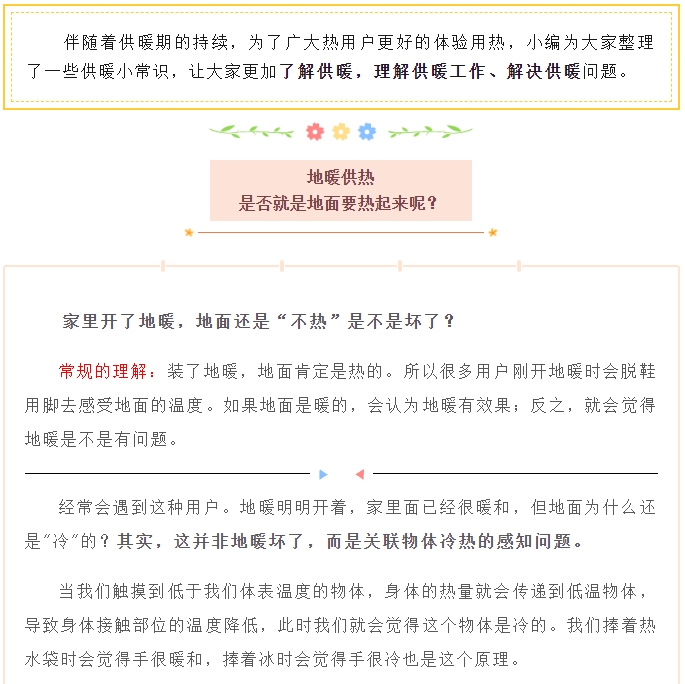 伴随着供暖期的持续，为了广大热用户更好的体验用热，小编为大家整理了一些供暖小常识，让大家更加了解供暖，理解供暖工作、解决供暖问题。

地暖供热
是否就是地面要热起来呢？

家里开了地暖，地面还是“不热”是不是坏了？

常规的理解：装了地暖，地面肯定是热的。所以很多用户刚开地暖时会脱鞋用脚去感受地面的温度。如果地面是暖的，会认为地暖有效果；反之，就会觉得地暖是不是有问题。

经常会遇到这种用户。地暖明明开着，家里面已经很暖和，但地面为什么还是"冷"的？其实，这并非地暖坏了，而是关联物体冷热的感知问题。

当我们触摸到低于我们体表温度的物体，身体的热量就会传递到低温物体，导致身体接触部位的温度降低，此时我们就会觉得这个物体是冷的。我们捧着热水袋时会觉得手很暖和，捧着冰时会觉得手很冷也是这个原理。